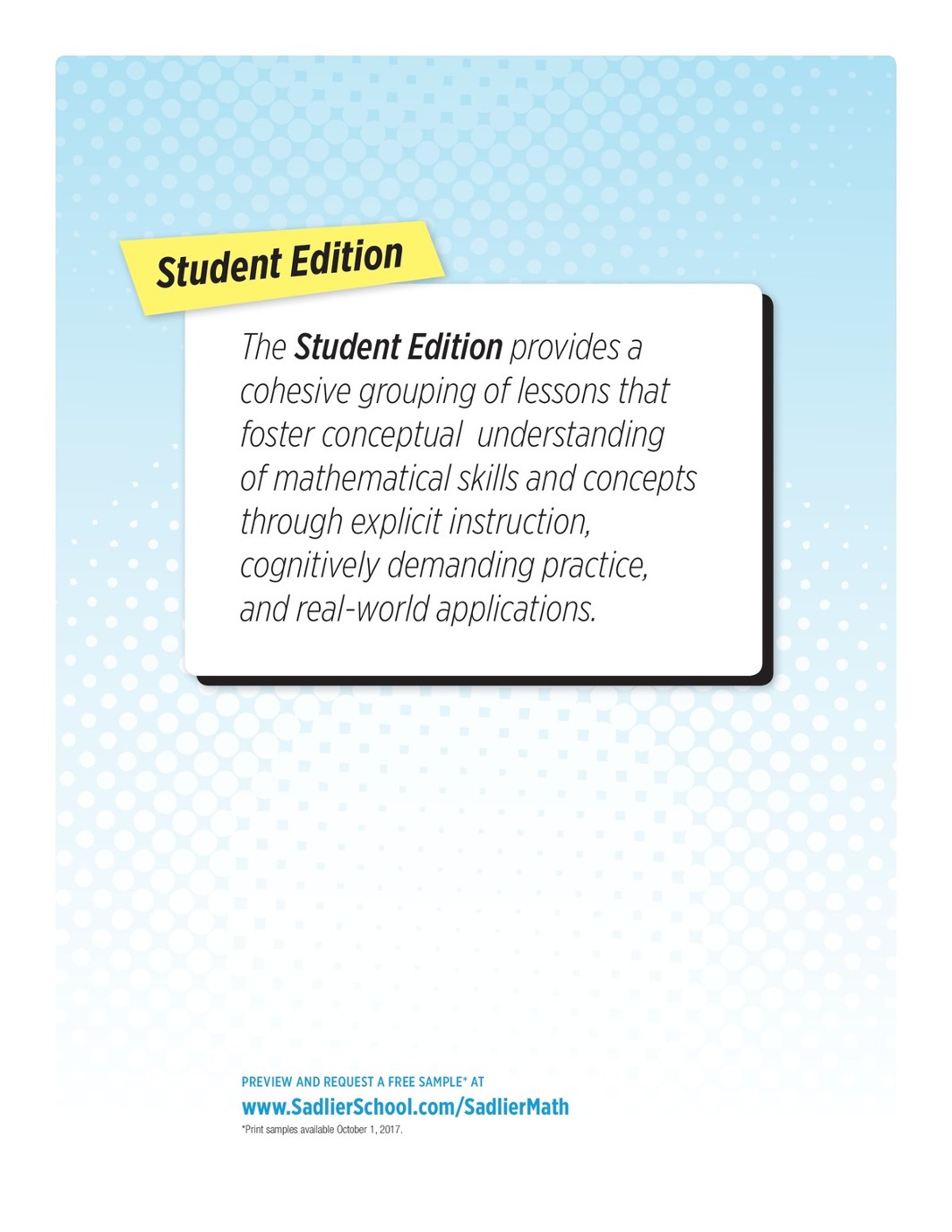 Student Edition

The Student Edition provides a cohesive grouping of lessons that foster conceptual  understanding of mathematical skills and concepts through explicit instruction, cognitively demanding practice, and real-world applications.

PREVIEW AND REQUEST A FREE SAMPLE* AT
www.SadlierSchool.com/SadlierMath
*Print samples available October 1, 2017.